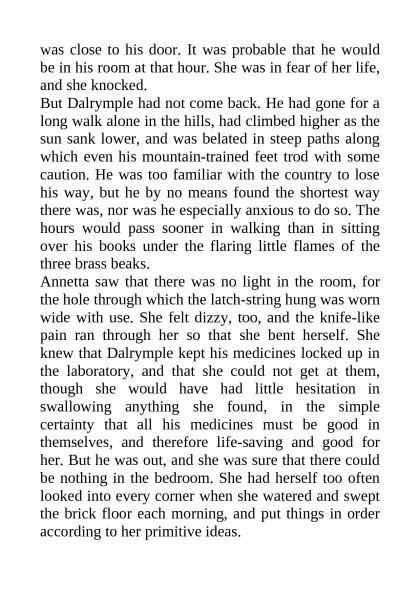 was close to his door. It was probable that he would be in his room at that hour. She was in fear of her life, and she knocked.

But Dalrymple had not come back. He had gone for a long walk alone in the hills, had climbed higher as the sun sank lower, and was belated in steep paths along which even his mountain-trained feet trod with some caution. He was too familiar with the country to lose his way, but he by no means found the shortest way there was, nor was he especially anxious to do so. The hours would pass sooner in walking than in sitting over his books under the flaring little flames of the three brass beaks.

Annetta saw that there was no light in the room, for the hole through which the latch-string hung was worn wide with use. She felt dizzy, too, and the knife-like pain ran through her so that she bent herself. She knew that Dalrymple kept his medicines locked up in the laboratory, and that she could not get at them, though she would have had little hesitation in swallowing anything she found, in the simple certainty that all his medicines must be good in themselves, and therefore life-saving and good for her. But he was out, and she was sure that there could be nothing in the bedroom. She had herself too often looked into every corner when she watered and swept the brick floor each morning, and put things in order according to her primitive ideas.